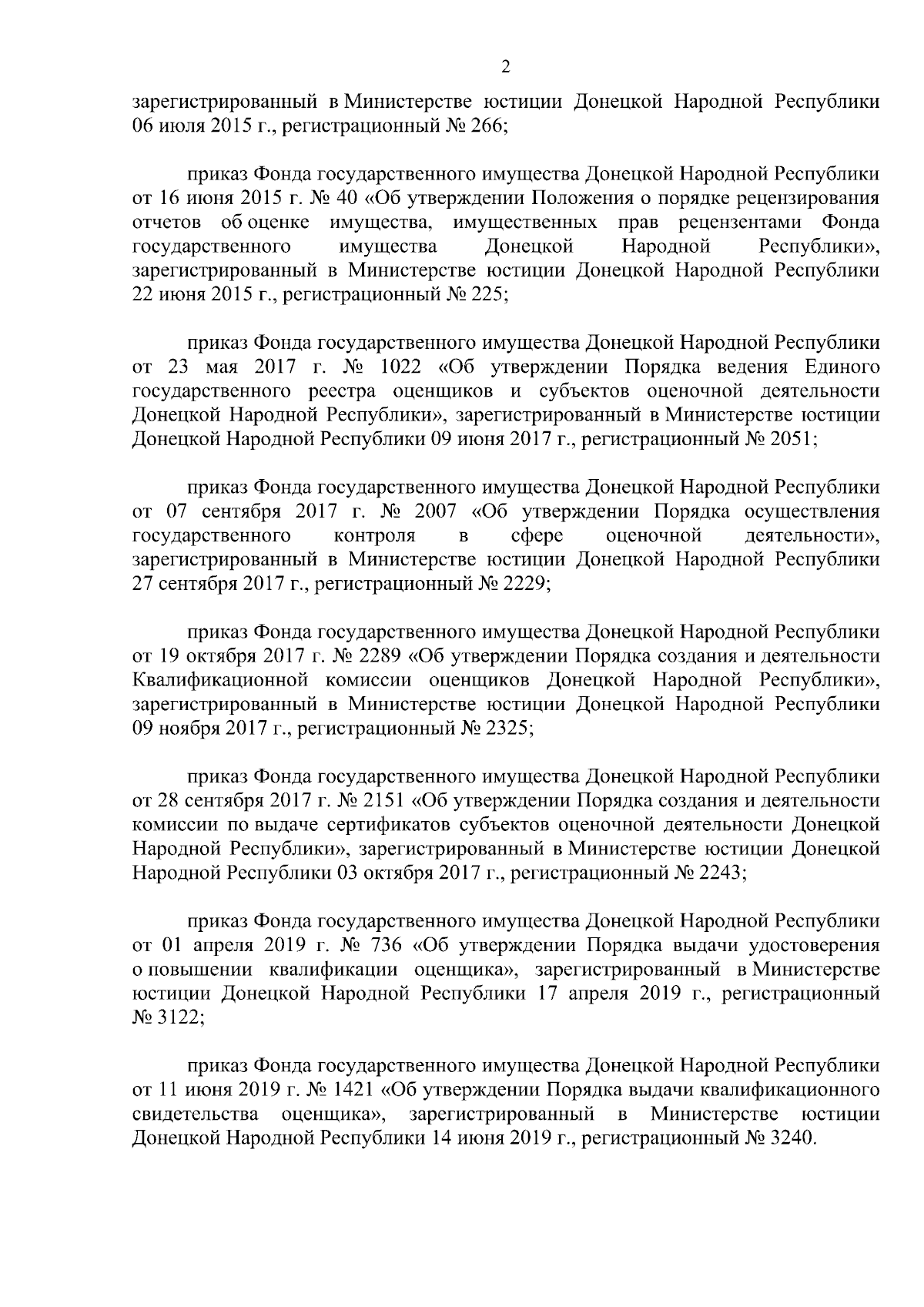 2

зарегистрированный в Министерстве юстиции Донецкой Народной Республики 06 июля 2015 г., регистрационный № 266;

приказ Фонда государственного имущества Донецкой Народной Республики от 16 июня 2015 г. № 40 «Об утверждении Положения о порядке рецензирования отчетов об оценке имущества, имущественных прав рецензентами Фонда государственного имущества Донецкой Народной Республики», зарегистрированный в Министерстве юстиции Донецкой Народной Республики 22 июня 2015 г., регистрационный № 225;

приказ Фонда государственного имущества Донецкой Народной Республики от 23 мая 2017 г. № 1022 «Об утверждении Порядка ведения Единого государственного реестра оценщиков и субъектов оценочной деятельности Донецкой Народной Республики», зарегистрированный в Министерстве юстиции Донецкой Народной Республики 09 июня 2017 г., регистрационный № 2051;

приказ Фонда государственного имущества Донецкой Народной Республики от 07 сентября 2017 г. № 2007 «Об утверждении Порядка осуществления государственного контроля в сфере оценочной деятельности», зарегистрированный в Министерстве юстиции Донецкой Народной Республики 27 сентября 2017 г., регистрационный № 2229;

приказ Фонда государственного имущества Донецкой Народной Республики от 19 октября 2017 г. № 2289 «Об утверждении Порядка создания и деятельности Квалификационной комиссии оценщиков Донецкой Народной Республики», зарегистрированный в Министерстве юстиции Донецкой Народной Республики 09 ноября 2017 г., регистрационный № 2325;

приказ Фонда государственного имущества Донецкой Народной Республики от 28 сентября 2017 г. № 2151 «Об утверждении Порядка создания и деятельности комиссии по выдаче сертификатов субъектов оценочной деятельности Донецкой Народной Республики», зарегистрированный в Министерстве юстиции Донецкой Народной Республики 03 октября 2017 г., регистрационный № 2243;

приказ Фонда государственного имущества Донецкой Народной Республики от 01 апреля 2019 г. № 736 «Об утверждении Порядка выдачи удостоверения о повышении квалификации оценщика», зарегистрированный в Министерстве юстиции Донецкой Народной Республики 17 апреля 2019 г., регистрационный № 3122;

приказ Фонда государственного имущества Донецкой Народной Республики от 11 июня 2019 г. № 1421 «Об утверждении Порядка выдачи квалификационного свидетельства оценщика», зарегистрированный в Министерстве юстиции Донецкой Народной Республики 14 июня 2019 г., регистрационный № 3240.